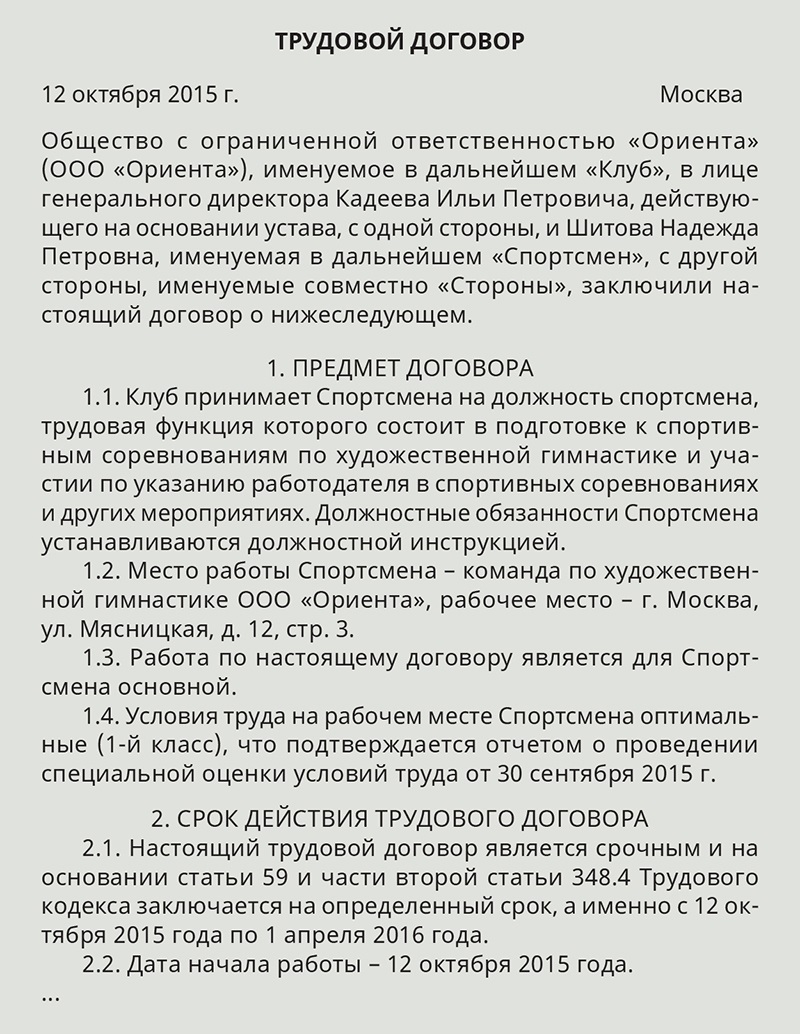 ТРУДОВОЙ ДОГОВОР

12 октября 2015 г. Москва

Общество с ограниченной ответственностью «Ориента» (ООО «Ориента»), именуемое в дальнейшем «Клуб», в лице генерального директора Кадеева Ильи Петровича, действующего на основании устава, с одной стороны, и Шитова Надежда Петровна, именуемая в дальнейшем «Спортсмен», с другой стороны, именуемые совместно «Стороны», заключили настоящий договор о нижеследующем.

1. ПРЕДМЕТ ДОГОВОРА

1.1. Клуб принимает Спортсмена на должность спортсмена, трудовая функция которого состоит в подготовке к спортивным соревнованиям по художественной гимнастике и участии по указанию работодателя в спортивных соревнованиях и других мероприятиях. Должностные обязанности Спортсмена устанавливаются должностной инструкцией.

1.2. Место работы Спортсмена – команда по художественной гимнастике ООО «Ориента», рабочее место – г. Москва, ул. Мясницкая, д. 12, стр. 3.

1.3. Работа по настоящему договору является для Спортсмена основной.

1.4. Условия труда на рабочем месте Спортсмена оптимальные (1-й класс), что подтверждается отчетом о проведении специальной оценки условий труда от 30 сентября 2015 г.

2. СРОК ДЕЙСТВИЯ ТРУДОВОГО ДОГОВОРА

2.1. Настоящий трудовой договор является срочным и на основании статьи 59 и части второй статьи 348.4 Трудового кодекса заключается на определенный срок, а именно с 12 октября 2015 года по 1 апреля 2016 года.

2.2. Дата начала работы – 12 октября 2015 года.

...